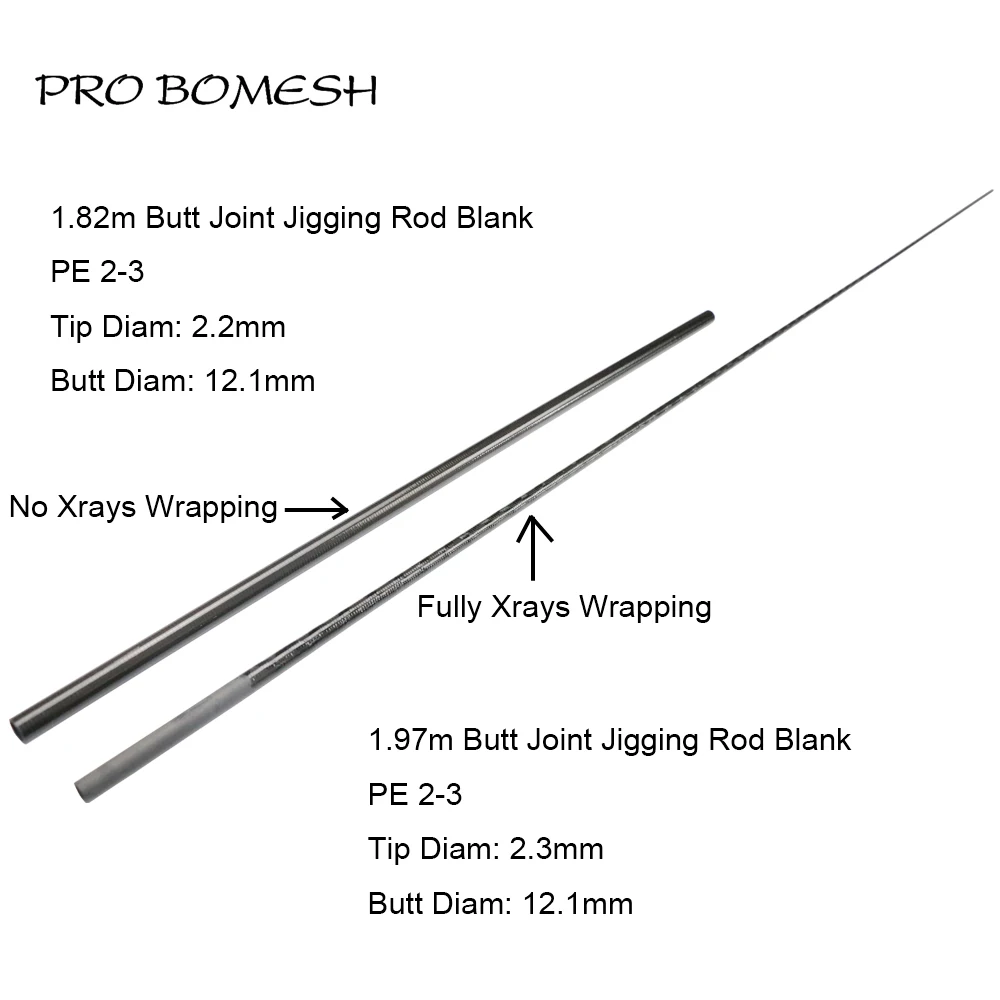 PRO BOMESH

1.82m Butt Joint Jigging Rod Blank
PE 2-3
Tip Diam: 2.2mm
Butt Diam: 12.1mm

No Xrays Wrapping

Fully Xrays Wrapping

1.97m Butt Joint Jigging Rod Blank
PE 2-3
Tip Diam: 2.3mm
Butt Diam: 12.1mm